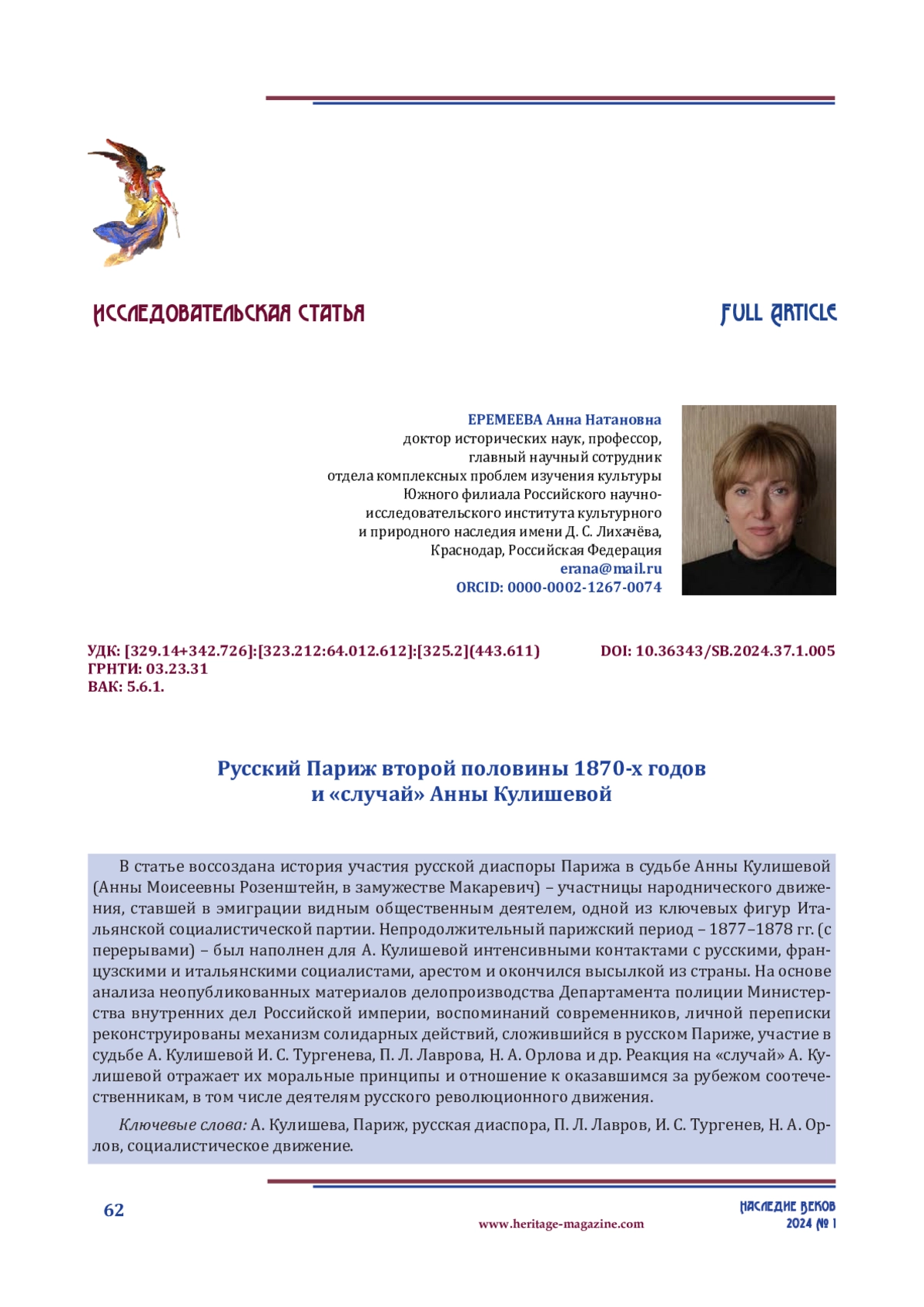 ИССЛЕДОВАТЕЛЬСКАЯ СТАТЬЯ

FULL ARTICLE

ЕРЕМЕЕВА Анна Натановна
доктор исторических наук, профессор,
главный научный сотрудник
отдела комплексных проблем изучения культуры
Южного филиала Российского научно-исследовательского института культурного
и природного наследия имени Д. С. Лихачёва,
Краснодар, Российская Федерация
erana@mail.ru
ORCID: 0000-0002-1267-0074

УДК: [329.14+342.726]:[323.212:64.012.612]:[325.2](443.611)
ГРНТИ: 03.23.31
ВАК: 5.6.1.

DOI: 10.36343/SB.2024.37.1.005

Русский Париж второй половины 1870-х годов
и «случай» Анны Кулишевой

В статье воссоздана история участия русской диаспоры Парижа в судьбе Анны Кулишевой (Анны Моисеевны Розенштейн, в замужестве Макаревич) – участницы народнического движения, ставшей в эмиграции видным общественным деятелем, одной из ключевых фигур Итальянской социалистической партии. Непродолжительный парижский период – 1877–1878 гг. (с перерывами) – был наполнен для А. Кулишевой интенсивными контактами с русскими, французскими и итальянскими социалистами, арестом и окончился высылкой из страны. На основе анализа неопубликованных материалов делопроизводства Департамента полиции Министерства внутренних дел Российской империи, воспоминаний современников, личной переписки реконструированы механизм солидарных действий, сложившийся в русском Париже, участие в судьбе А. Кулишевой И. С. Тургенева, П. Л. Лаврова, Н. А. Орлова и др. Реакция на «случай» А. Кулишевой отражает их моральные принципы и отношение к оказавшимся за рубежом соотечественникам, в том числе деятелям русского революционного движения.

Ключевые слова: А. Кулишева, Париж, русская диаспора, П. Л. Лавров, И. С. Тургенев, Н. А. Орлов, социалистическое движение.

62

www.heritage-magazine.com

НАСЛЕДИЕ ВЕКОВ
2024 № 1